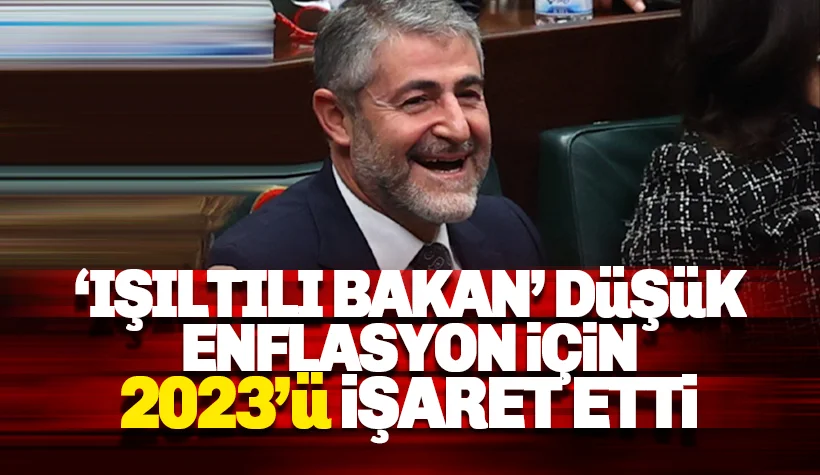 ‘IŞILTILI BAKAN’ DÜŞÜK ENFLASYON İÇİN 2023’ü İŞARET ETTİ